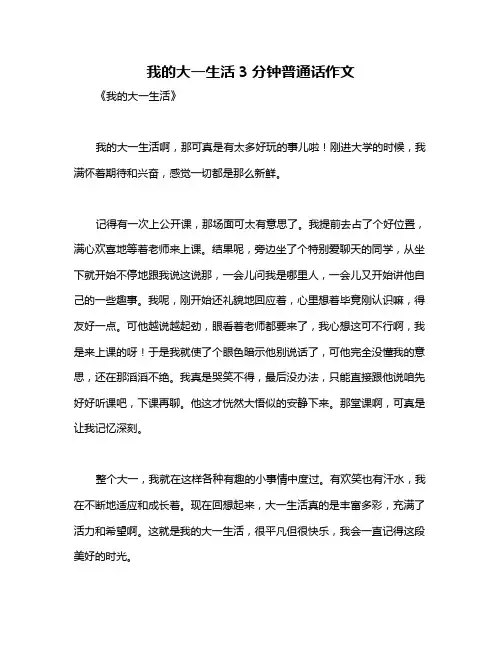 我的大一生活 3 分钟普通话作文

《我的大一生活》

我的大一生活啊，那可真是有太多好玩的事儿啦！刚进大学的时候，我满怀着期待和兴奋，感觉一切都是那么新鲜。

记得有一次上公开课，那场面可太有意思了。我提前去占了个好位置，满心欢喜地等着老师来上课。结果呢，旁边坐了个特别爱聊天的同学，从坐下就开始不停地跟我说这说那，一会儿问我是哪里人，一会儿又开始讲他自己的一些趣事。我呢，刚开始还礼貌地回应着，心里想着毕竟刚认识嘛，得友好一点。可他越说越起劲，眼看着老师都要来了，我心想这可不行啊，我是来上课的呀！于是我就使了个眼色暗示他别说话了，可他完全没懂我的意思，还在那滔滔不绝。我真是哭笑不得，最后没办法，只能直接跟他说咱先好好听课吧，下课再聊。他这才恍然大悟似的安静下来。那堂课啊，可真是让我记忆深刻。

整个大一，我就在这样各种有趣的小事情中度过。有欢笑也有汗水，我在不断地适应和成长着。现在回想起来，大一生活真的是丰富多彩，充满了活力和希望啊。这就是我的大一生活，很平凡但很快乐，我会一直记得这段美好的时光。